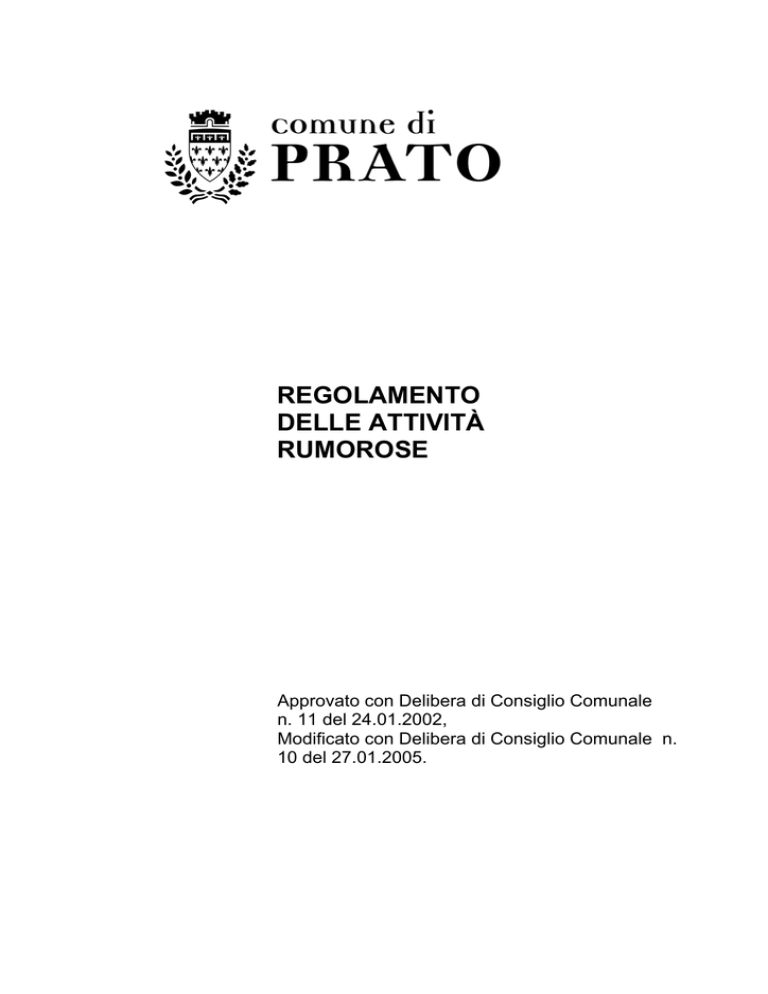 comune di
PRATO

REGOLAMENTO
DELLE ATTIVITÀ
RUMOROSE

Approvato con Delibera di Consiglio Comunale n. 11 del 24.01.2002,
Modificato con Delibera di Consiglio Comunale n. 10 del 27.01.2005.